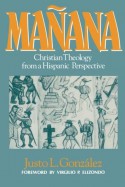 MAÑANA

Christian Theology from a Hispanic Perspective

Justo L. González

FOREWORD BY VIRGILIO P. ELIZONDO